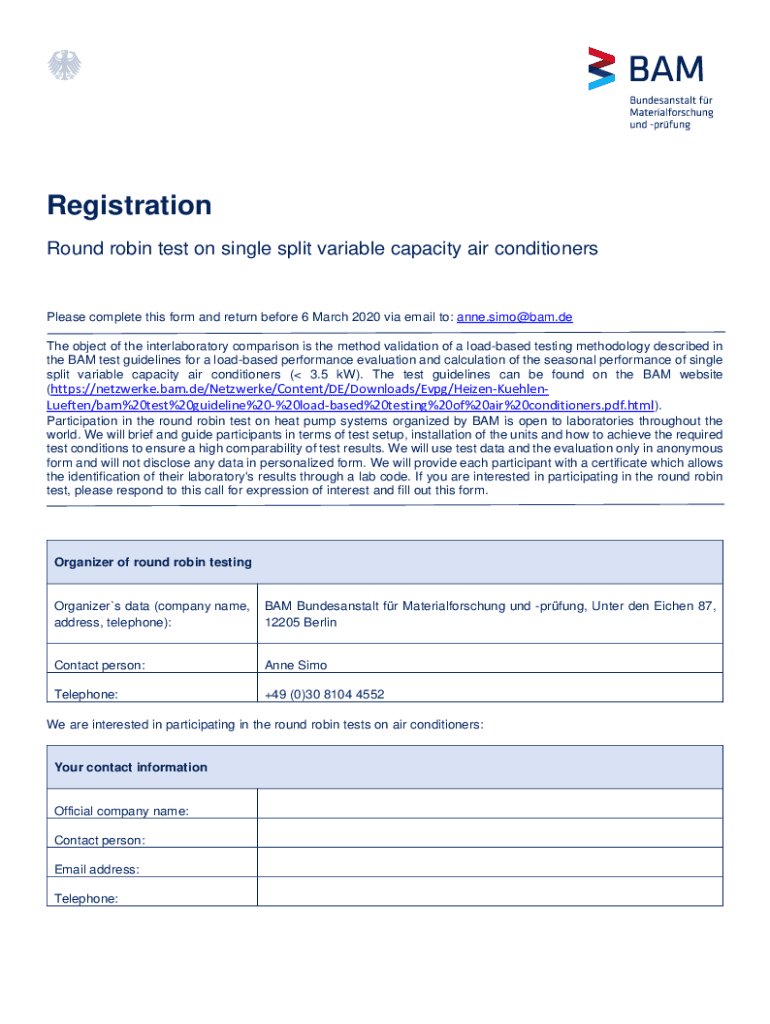 BAM
Bundesanstalt für Materialforschung und -prüfung

Registration

Round robin test on single split variable capacity air conditioners

Please complete this form and return before 6 March 2020 via email to: anne.simo@bam.de

The object of the interlaboratory comparison is the method validation of a load-based testing methodology described in the BAM test guidelines for a load-based performance evaluation and calculation of the seasonal performance of single split variable capacity air conditioners (< 3.5 kW). The test guidelines can be found on the BAM website (https://netzwerke.bam.de/Netzwerke/Content/DE/Downloads/Evpg/Heizen-Kuehlen-Lueften/bam%20test%20guideline%20-%20load-based%20testing%20of%20air%20conditioners.pdf.html).
Participation in the round robin test on heat pump systems organized by BAM is open to laboratories throughout the world. We will brief and guide participants in terms of test setup, installation of the units and how to achieve the required test conditions to ensure a high comparability of test results. We will use test data and the evaluation only in anonymous form and will not disclose any data in personalized form. We will provide each participant with a certificate which allows the identification of their laboratory's results through a lab code. If you are interested in participating in the round robin test, please respond to this call for expression of interest and fill out this form.

| Organizer of round robin testing | |
|---|---|
| Organizer`s data (company name, address, telephone): | BAM Bundesanstalt für Materialforschung und -prüfung, Unter den Eichen 87, 12205 Berlin |
| Contact person: | Anne Simo |
| Telephone: | +49 (0)30 8104 4552 |

We are interested in participating in the round robin tests on air conditioners:

| Your contact information | |
|---|---|
| Official company name: | |
| Contact person: | |
| Email address: | |
| Telephone: | |